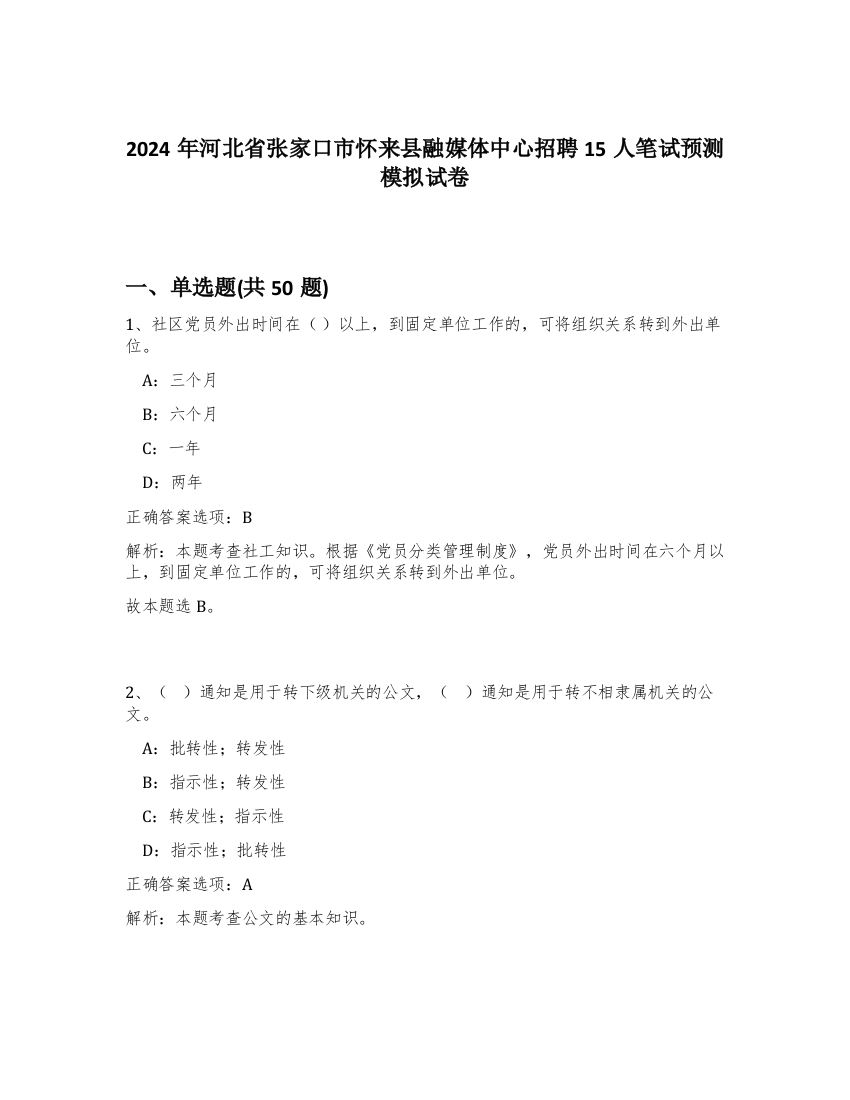 2024 年河北省张家口市怀来县融媒体中心招聘 15 人笔试预测模拟试卷

一、单选题(共 50 题)

1、社区党员外出时间在（）以上，到固定单位工作的，可将组织关系转到外出单位。

A：三个月

B：六个月

C：一年

D：两年

正确答案选项：B

解析：本题考查社工知识。根据《党员分类管理制度》，党员外出时间在六个月以上，到固定单位工作的，可将组织关系转到外出单位。

故本题选 B。

2、（ ）通知是用于转下级机关的公文，（ ）通知是用于转不相隶属机关的公文。

A：批转性；转发性

B：指示性；转发性

C：转发性；指示性

D：指示性；批转性

正确答案选项：A

解析：本题考查公文的基本知识。